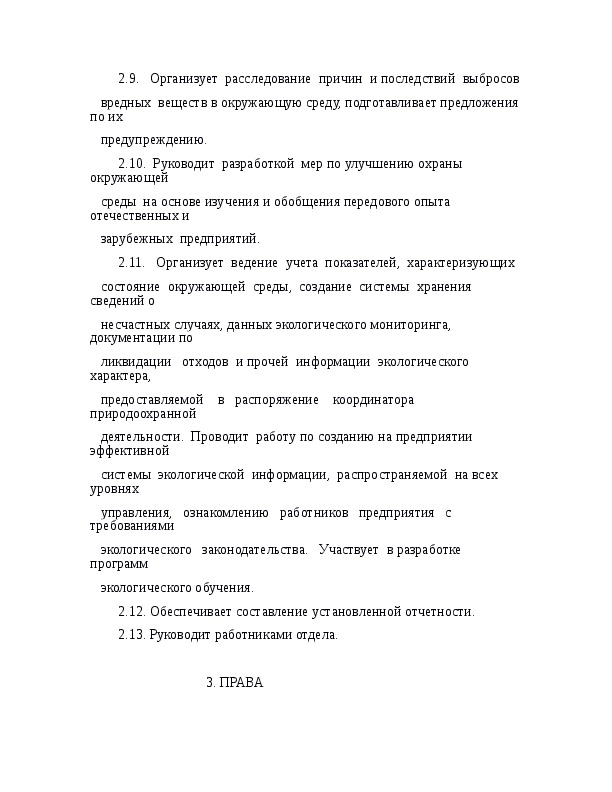 2.9. Организует расследование причин и последствий выбросов вредных веществ в окружающую среду, подготавливает предложения по их предупреждению.

2.10. Руководит разработкой мер по улучшению охраны окружающей среды на основе изучения и обобщения передового опыта отечественных и зарубежных предприятий.

2.11. Организует ведение учета показателей, характеризующих состояние окружающей среды, создание системы хранения сведений о несчастных случаях, данных экологического мониторинга, документации по ликвидации отходов и прочей информации экологического характера, предоставляемой в распоряжение координатора природоохранной деятельности. Проводит работу по созданию на предприятии эффективной системы экологической информации, распространяемой на всех уровнях управления, ознакомлению работников предприятия с требованиями экологического законодательства. Участвует в разработке программ экологического обучения.

2.12. Обеспечивает составление установленной отчетности.

2.13. Руководит работниками отдела.

3. ПРАВА